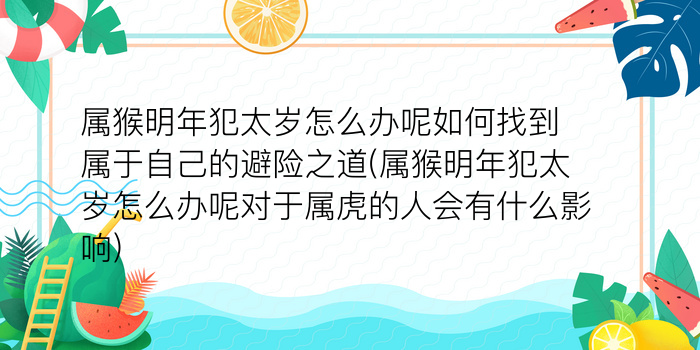 属猴明年犯太岁怎么办呢如何找到属于自己的避险之道(属猴明年犯太岁怎么办呢对于属虎的人会有什么影响)